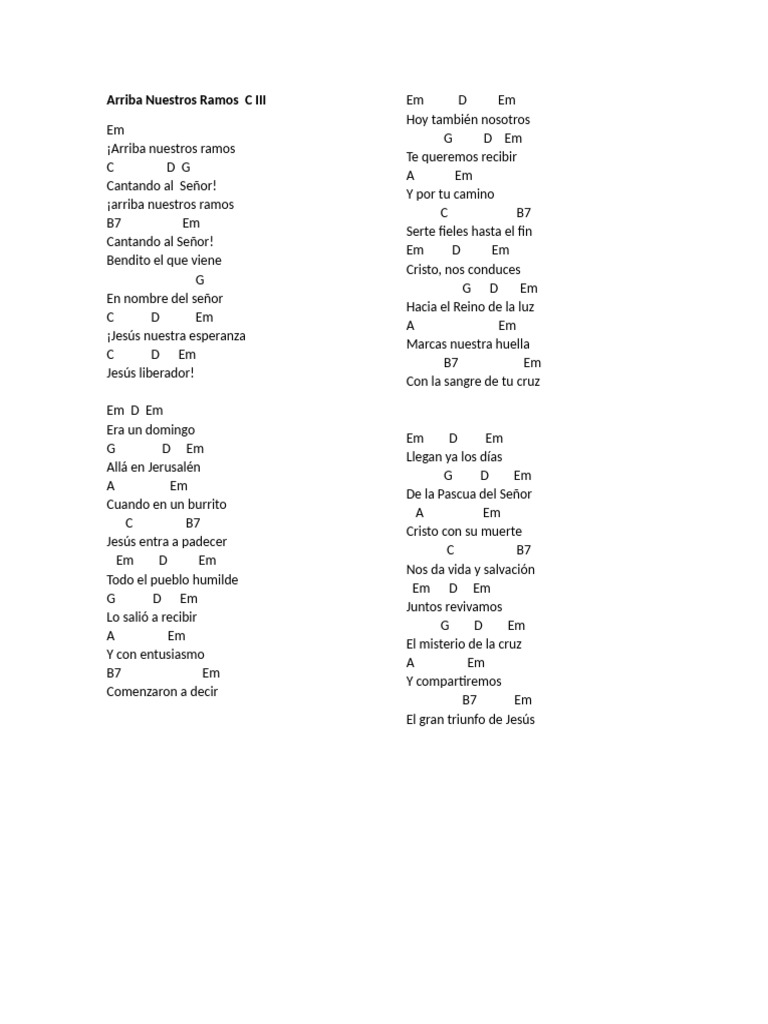 Arriba Nuestros Ramos C III

Em
¡Arriba nuestros ramos
C D G
Cantando al Señor!
¡arriba nuestros ramos
B7 Em
Cantando al Señor!
Bendito el que viene
G
En nombre del señor
C D Em
¡Jesús nuestra esperanza
C D Em
Jesús liberador!

Em D Em
Era un domingo
G D Em
Allá en Jerusalén
A Em
Cuando en un burrito
C B7
Jesús entra a padecer
Em D Em
Todo el pueblo humilde
G D Em
Lo salió a recibir
A Em
Y con entusiasmo
B7 Em
Comenzaron a decir

Em D Em
Hoy también nosotros
G D Em
Te queremos recibir
A Em
Y por tu camino
C B7
Serte fieles hasta el fin
Em D Em
Cristo, nos conduces
G D Em
Hacia el Reino de la luz
A Em
Marcas nuestra huella
B7 Em
Con la sangre de tu cruz

Em D Em
Llegan ya los días
G D Em
De la Pascua del Señor
A Em
Cristo con su muerte
C B7
Nos da vida y salvación
Em D Em
Juntos revivamos
G D Em
El misterio de la cruz
A Em
Y compartiremos
B7 Em
El gran triunfo de Jesús